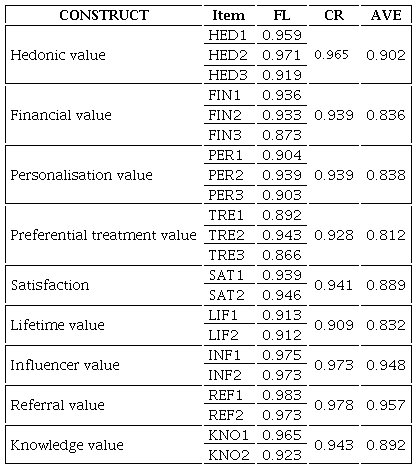 | CONSTRUCT | Item | FL | CR | AVE |
|---|---|---|---|---|
| Hedonic value | HED1 | 0.959 | 0.965 | 0.902 |
| | HED2 | 0.971 | | |
| | HED3 | 0.919 | | |
| Financial value | FIN1 | 0.936 | 0.939 | 0.836 |
| | FIN2 | 0.933 | | |
| | FIN3 | 0.873 | | |
| Personalisation value | PER1 | 0.904 | 0.939 | 0.838 |
| | PER2 | 0.939 | | |
| | PER3 | 0.903 | | |
| Preferential treatment value | TRE1 | 0.892 | 0.928 | 0.812 |
| | TRE2 | 0.943 | | |
| | TRE3 | 0.866 | | |
| Satisfaction | SAT1 | 0.939 | 0.941 | 0.889 |
| | SAT2 | 0.946 | | |
| Lifetime value | LIF1 | 0.913 | 0.909 | 0.832 |
| | LIF2 | 0.912 | | |
| Influencer value | INF1 | 0.975 | 0.973 | 0.948 |
| | INF2 | 0.973 | | |
| Referral value | REF1 | 0.983 | 0.978 | 0.957 |
| | REF2 | 0.973 | | |
| Knowledge value | KNO1 | 0.965 | 0.943 | 0.892 |
| | KNO2 | 0.923 | | |